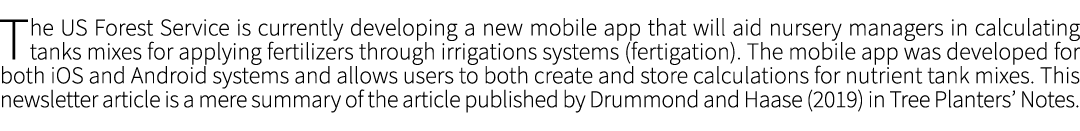 The US Forest Service is currently developing a new mobile app that will aid nursery managers in calculating tanks mixes for applying fertilizers through irrigations systems (fertigation). The mobile app was developed for both iOS and Android systems and allows users to both create and store calculations for nutrient tank mixes. This newsletter article is a mere summary of the article published by Drummond and Haase (2019) in Tree Planters' Notes.